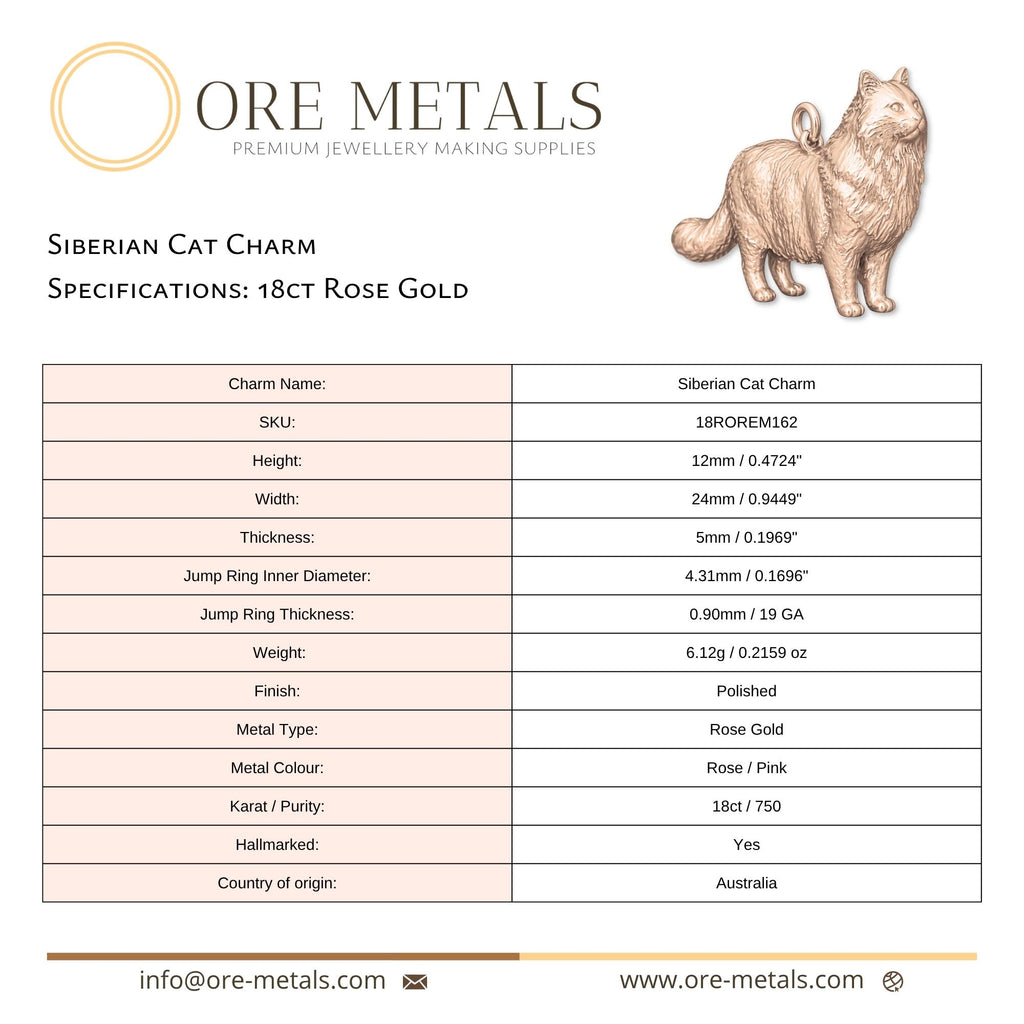 ORE METALS
PREMIUM JEWELLERY MAKING SUPPLIES

Siberian Cat Charm
Specifications: 18ct Rose Gold

| Charm Name: | Siberian Cat Charm |
|---|---|
| SKU: | 18ROREM162 |
| Height: | 12mm / 0.4724" |
| Width: | 24mm / 0.9449" |
| Thickness: | 5mm / 0.1969" |
| Jump Ring Inner Diameter: | 4.31mm / 0.1696" |
| Jump Ring Thickness: | 0.90mm / 19 GA |
| Weight: | 6.12g / 0.2159 oz |
| Finish: | Polished |
| Metal Type: | Rose Gold |
| Metal Colour: | Rose / Pink |
| Karat / Purity: | 18ct / 750 |
| Hallmarked: | Yes |
| Country of origin: | Australia |

info@ore-metals.com
www.ore-metals.com